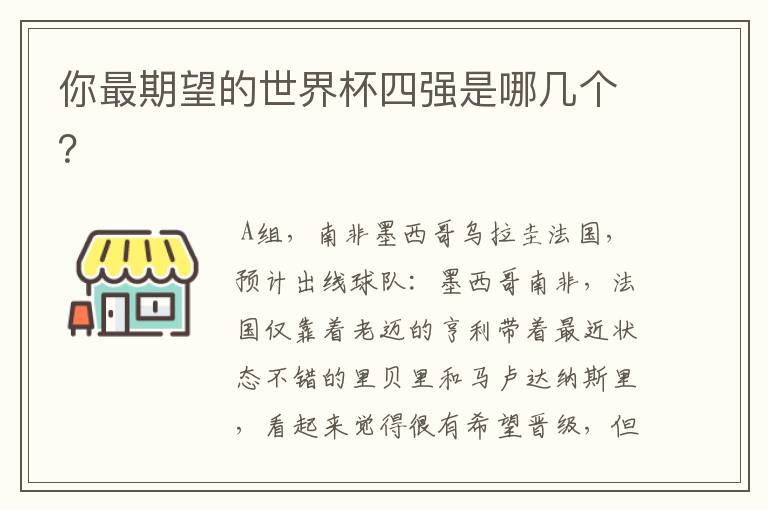 你最期望的世界杯四强是哪几个?

A组，南非墨西哥乌拉圭法国，预计出线球队：墨西哥南非，法国仅靠着老迈的亨利带着最近状态不错的里贝里和马卢达纳斯里，看起来觉得很有希望晋级，但